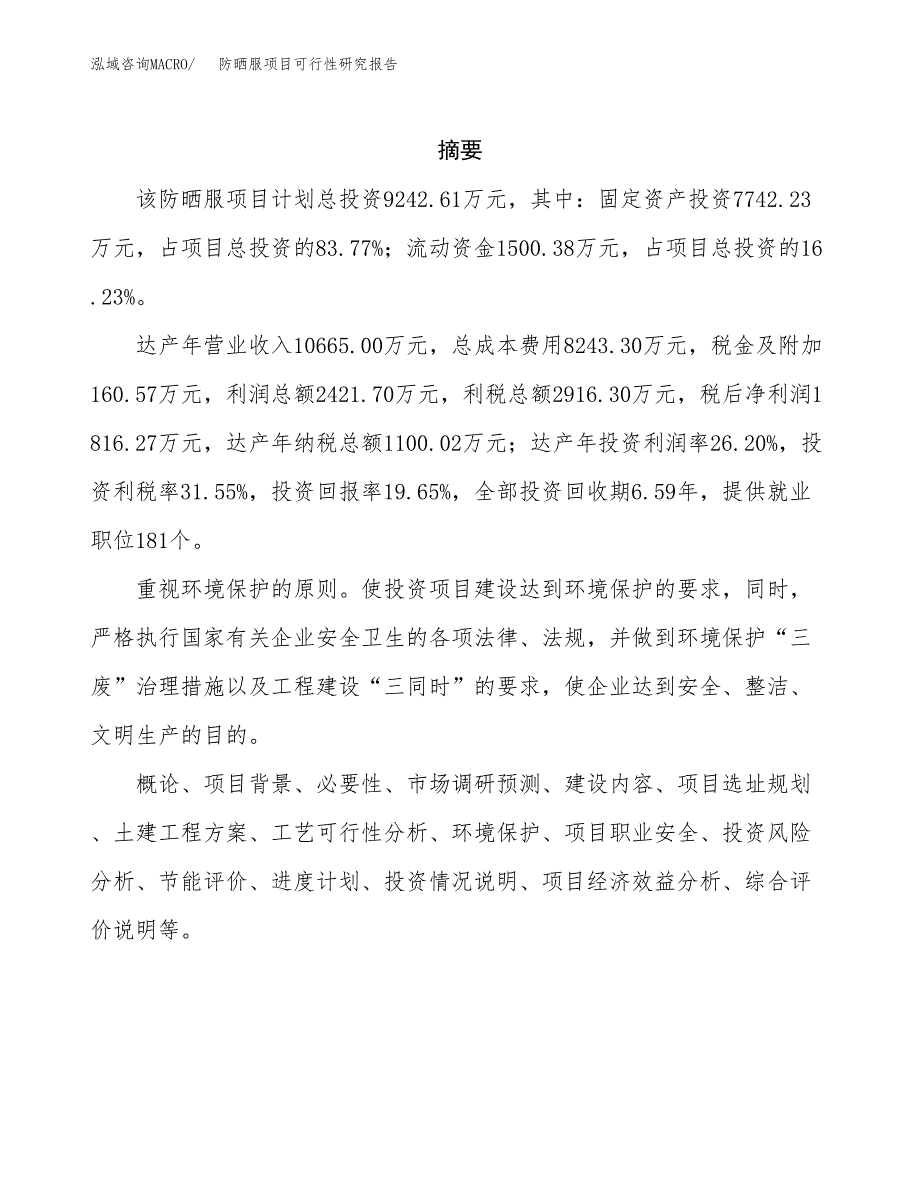 泓域咨询MACRO/　防晒服项目可行性研究报告

摘要

该防晒服项目计划总投资9242.61万元，其中：固定资产投资7742.23万元，占项目总投资的83.77%；流动资金1500.38万元，占项目总投资的16.23%。

达产年营业收入10665.00万元，总成本费用8243.30万元，税金及附加160.57万元，利润总额2421.70万元，利税总额2916.30万元，税后净利润1816.27万元，达产年纳税总额1100.02万元；达产年投资利润率26.20%，投资利税率31.55%，投资回报率19.65%，全部投资回收期6.59年，提供就业职位181个。

重视环境保护的原则。使投资项目建设达到环境保护的要求，同时，严格执行国家有关企业安全卫生的各项法律、法规，并做到环境保护“三废”治理措施以及工程建设“三同时”的要求，使企业达到安全、整洁、文明生产的目的。

概论、项目背景、必要性、市场调研预测、建设内容、项目选址规划、土建工程方案、工艺可行性分析、环境保护、项目职业安全、投资风险分析、节能评价、进度计划、投资情况说明、项目经济效益分析、综合评价说明等。